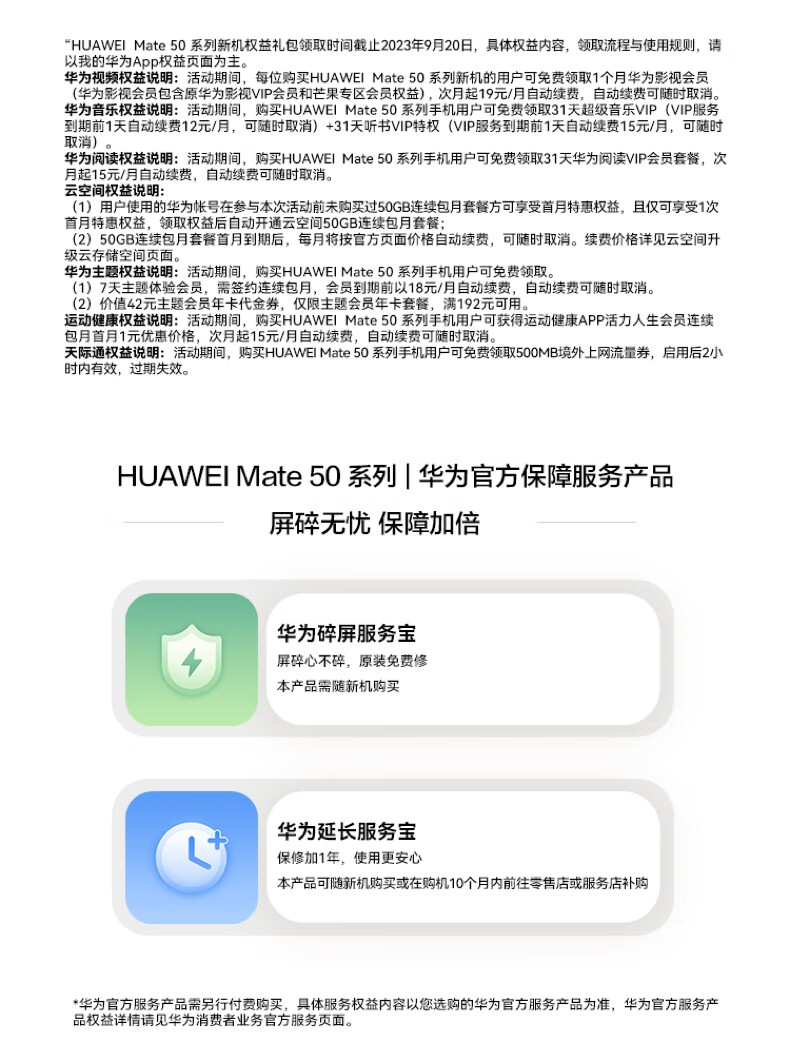 “HUAWEI Mate 50 系列新机权益礼包领取时间截止2023年9月20日，具体权益内容，领取流程与使用规则，请以我的华为App权益页面为主。
华为视频权益说明：活动期间，每位购买HUAWEI Mate 50 系列新机的用户可免费领取1个月华为影视会员（华为影视会员包含原华为影视VIP会员和芒果专区会员权益），次月起19元/月自动续费，自动续费可随时取消。
华为音乐权益说明：活动期间，购买HUAWEI Mate 50 系列手机用户可免费领取31天超级音乐VIP（VIP服务到期前1天自动续费12元/月，可随时取消）+31天听书VIP特权（VIP服务到期前1天自动续费15元/月，可随时取消）。
华为阅读权益说明：活动期间，购买HUAWEI Mate 50 系列手机用户可免费领取31天华为阅读VIP会员套餐，次月起15元/月自动续费，自动续费可随时取消。
云空间权益说明：
（1）用户使用的华为帐号在参与本次活动前未购买过50GB连续包月套餐方可享受首月特惠权益，且仅可享受1次首月特惠权益，领取权益后自动开通云空间50GB连续包月套餐；
（2）50GB连续包月套餐首月到期后，每月将按官方页面价格自动续费，可随时取消。续费价格详见云空间升级云存储空间页面。
华为主题权益说明：活动期间，购买HUAWEI Mate 50 系列手机用户可免费领取。
（1）7天主题体验会员，需签约连续包月，会员到期前以18元/月自动续费，自动续费可随时取消。
（2）价值42元主题会员年卡代金券，仅限主题会员年卡套餐，满192元可用。
运动健康权益说明：活动期间，购买HUAWEI Mate 50 系列手机用户可获得运动健康APP活力人生会员连续包月首月1元优惠价格，次月起15元/月自动续费，自动续费可随时取消。
天际通权益说明：活动期间，购买HUAWEI Mate 50 系列手机用户可免费领取500MB境外上网流量券，启用后2小时内有效，过期失效。

HUAWEI Mate 50 系列 | 华为官方保障服务产品
屏碎无忧 保障加倍

华为碎屏服务宝
屏碎心不碎，原装免费修
本产品需随新机购买

华为延长服务宝
保修加1年，使用更安心
本产品可随新机购买或在购机10个月内前往零售店或服务店补购

*华为官方服务产品需另行付费购买，具体服务权益内容以您选购的华为官方服务产品为准，华为官方服务产品权益详情请见华为消费者业务官方服务页面。